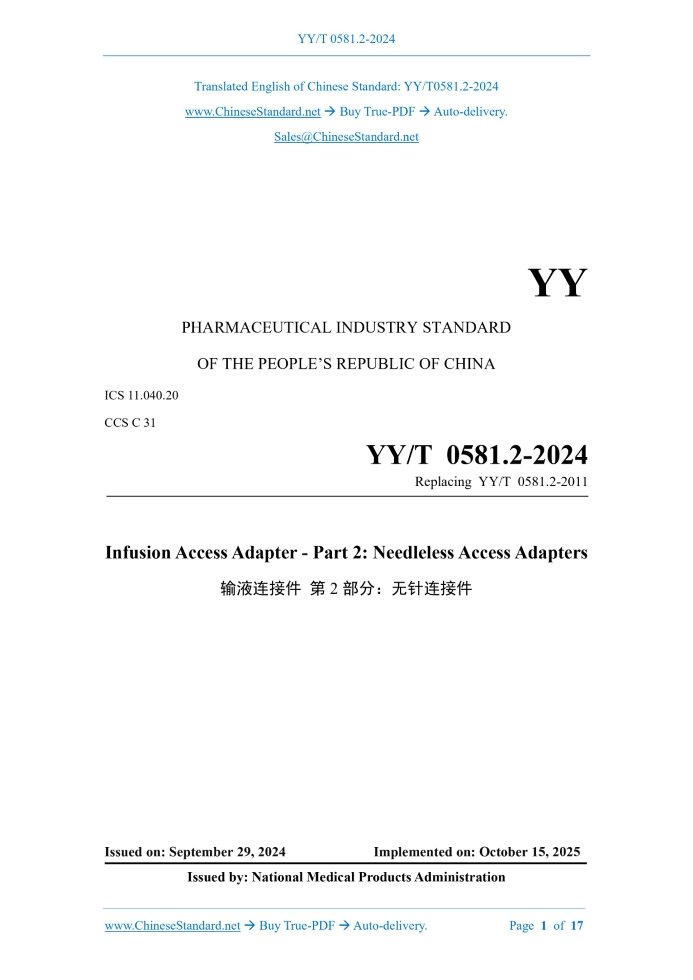 YY/T 0581.2-2024

Translated English of Chinese Standard: YY/T0581.2-2024
www.ChineseStandard.net → Buy True-PDF → Auto-delivery.
Sales@ChineseStandard.net

YY

PHARMACEUTICAL INDUSTRY STANDARD

OF THE PEOPLE'S REPUBLIC OF CHINA

ICS 11.040.20

CCS C 31

YY/T 0581.2-2024

Replacing YY/T 0581.2-2011

Infusion Access Adapter - Part 2: Needleless Access Adapters

输液连接件 第 2 部分：无针连接件

Issued on: September 29, 2024 Implemented on: October 15, 2025

Issued by: National Medical Products Administration

www.ChineseStandard.net → Buy True-PDF → Auto-delivery. Page 1 of 17